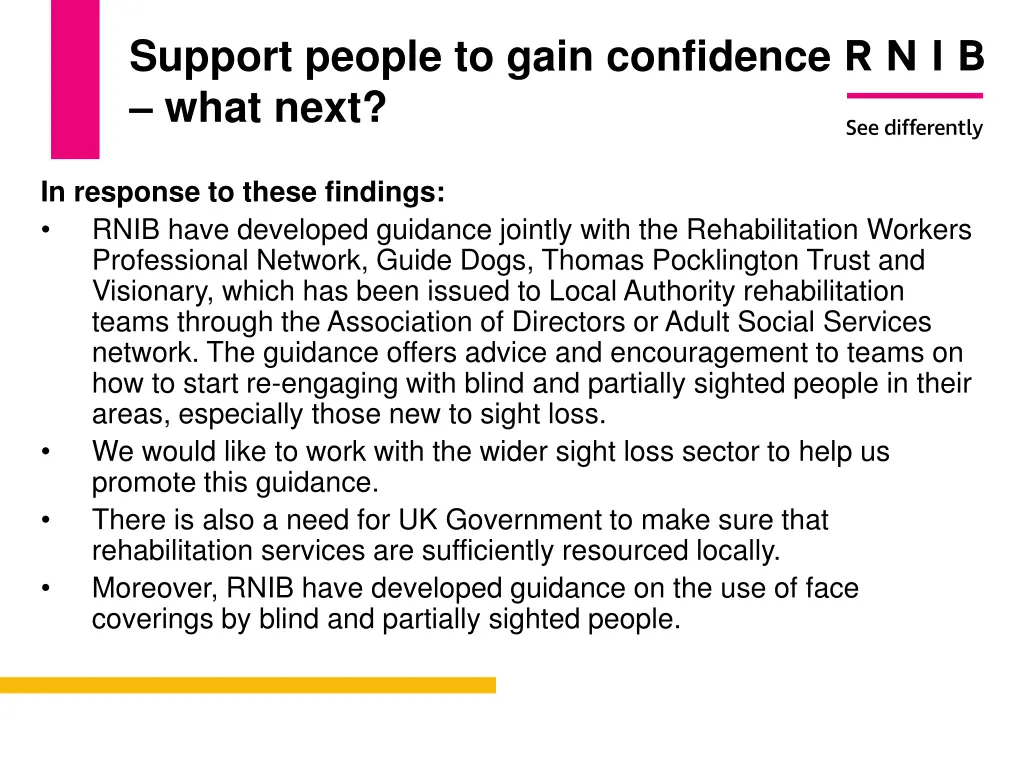 Support people to gain confidence – what next?

R N I B
See differently

In response to these findings:
• RNIB have developed guidance jointly with the Rehabilitation Workers Professional Network, Guide Dogs, Thomas Pocklington Trust and Visionary, which has been issued to Local Authority rehabilitation teams through the Association of Directors or Adult Social Services network. The guidance offers advice and encouragement to teams on how to start re-engaging with blind and partially sighted people in their areas, especially those new to sight loss.
• We would like to work with the wider sight loss sector to help us promote this guidance.
• There is also a need for UK Government to make sure that rehabilitation services are sufficiently resourced locally.
• Moreover, RNIB have developed guidance on the use of face coverings by blind and partially sighted people.